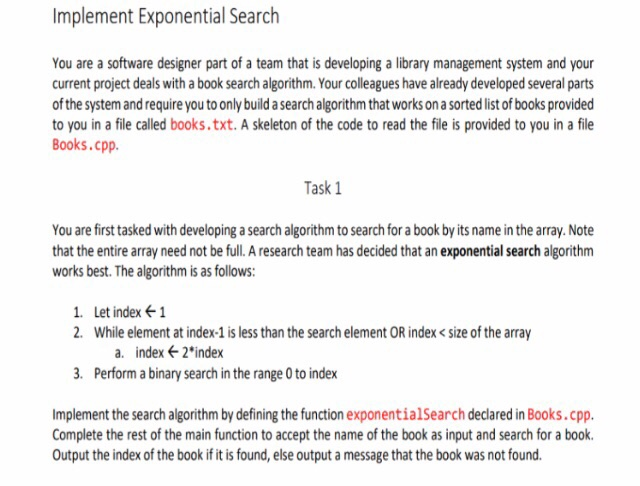 Implement Exponential Search

You are a software designer part of a team that is developing a library management system and your current project deals with a book search algorithm. Your colleagues have already developed several parts of the system and require you to only build a search algorithm that works on a sorted list of books provided to you in a file called books.txt. A skeleton of the code to read the file is provided to you in a file Books.cpp.

Task 1

You are first tasked with developing a search algorithm to search for a book by its name in the array. Note that the entire array need not be full. A research team has decided that an **exponential search** algorithm works best. The algorithm is as follows:

1. Let index ← 1
2. While element at index-1 is less than the search element OR index < size of the array
   a. index ← 2*index
3. Perform a binary search in the range 0 to index

Implement the search algorithm by defining the function exponentialSearch declared in Books.cpp. Complete the rest of the main function to accept the name of the book as input and search for a book. Output the index of the book if it is found, else output a message that the book was not found.